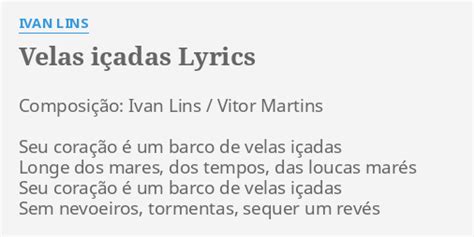 IVAN LINS

Velas içadas Lyrics

Composição: Ivan Lins / Vitor Martins

Seu coração é um barco de velas içadas
Longe dos mares, dos tempos, das loucas marés
Seu coração é um barco de velas içadas
Sem nevoeiros, tormentas, sequer um revés